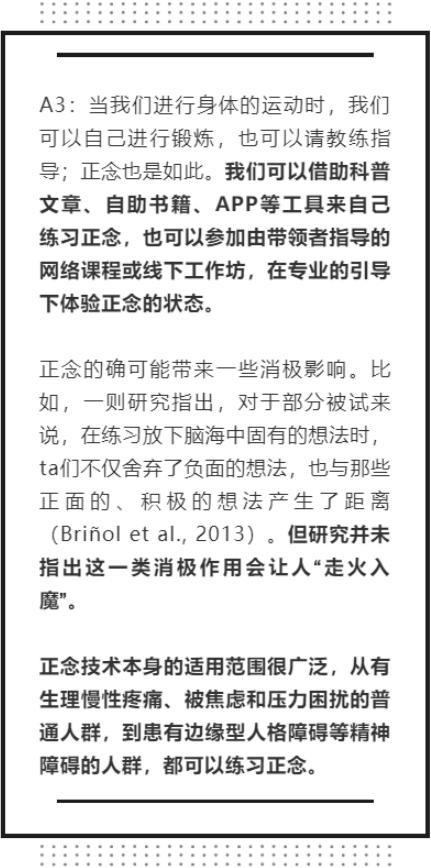 A3：当我们进行身体的运动时，我们可以自己进行锻炼，也可以请教练指导；正念也是如此。我们可以借助科普文章、自助书籍、APP等工具来自己练习正念，也可以参加由带领者指导的网络课程或线下工作坊，在专业的引导下体验正念的状态。

正念的确可能带来一些消极影响。比如，一则研究指出，对于部分被试来说，在练习放下脑海中固有的想法时，ta们不仅舍弃了负面的想法，也与那些正面的、积极的想法产生了距离（Briñol et al., 2013）。但研究并未指出这一类消极作用会让人“走火入魔”。

正念技术本身的适用范围很广泛，从有生理慢性疼痛、被焦虑和压力困扰的普通人群，到患有边缘型人格障碍等精神障碍的人群，都可以练习正念。